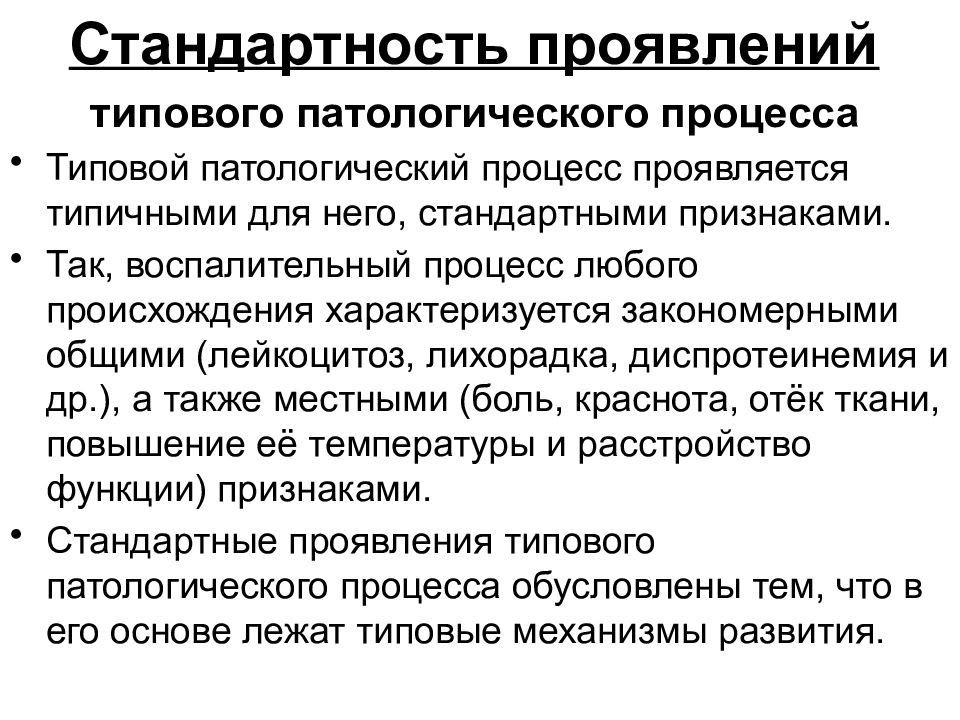 Стандартность проявлений

типового патологического процесса

• Типовой патологический процесс проявляется типичными для него, стандартными признаками.

• Так, воспалительный процесс любого происхождения характеризуется закономерными общими (лейкоцитоз, лихорадка, диспротеинемия и др.), а также местными (боль, краснота, отёк ткани, повышение её температуры и расстройство функции) признаками.

• Стандартные проявления типового патологического процесса обусловлены тем, что в его основе лежат типовые механизмы развития.